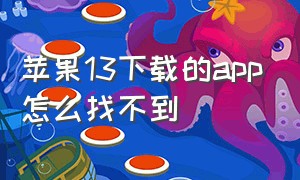 苹果13下载的app怎么找不到